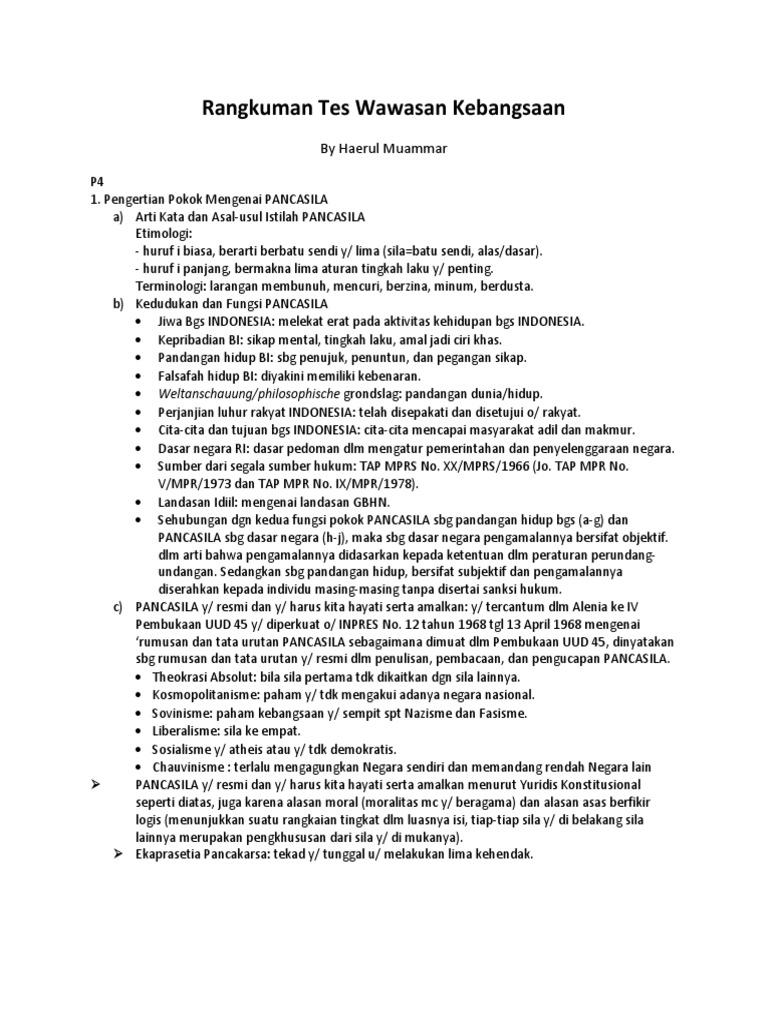 Rangkuman Tes Wawasan Kebangsaan

By Haerul Muammar

P4
1. Pengertian Pokok Mengenai PANCASILA
a) Arti Kata dan Asal-usul Istilah PANCASILA
Etimologi:
- huruf i biasa, berarti berbatu sendi y/ lima (sila=batu sendi, alas/dasar).
- huruf i panjang, bermakna lima aturan tingkah laku y/ penting.
Terminologi: larangan membunuh, mencuri, berzina, minum, berdusta.
b) Kedudukan dan Fungsi PANCASILA
• Jiwa Bgs INDONESIA: melekat erat pada aktivitas kehidupan bgs INDONESIA.
• Kepribadian BI: sikap mental, tingkah laku, amal jadi ciri khas.
• Pandangan hidup BI: sbg penujuk, penuntun, dan pegangan sikap.
• Falsafah hidup BI: diyakini memiliki kebenaran.
• Weltanschauung/philosophische grondslag: pandangan dunia/hidup.
• Perjanjian luhur rakyat INDONESIA: telah disepakati dan disetujui o/ rakyat.
• Cita-cita dan tujuan bgs INDONESIA: cita-cita mencapai masyarakat adil dan makmur.
• Dasar negara RI: dasar pedoman dlm mengatur pemerintahan dan penyelenggaraan negara.
• Sumber dari segala sumber hukum: TAP MPRS No. XX/MPRS/1966 (Jo. TAP MPR No. V/MPR/1973 dan TAP MPR No. IX/MPR/1978).
• Landasan Idiil: mengenai landasan GBHN.
• Sehubungan dgn kedua fungsi pokok PANCASILA sbg pandangan hidup bgs (a-g) dan PANCASILA sbg dasar negara (h-j), maka sbg dasar negara pengamalannya bersifat objektif. dlm arti bahwa pengamalannya didasarkan kepada ketentuan dlm peraturan perundang-undangan. Sedangkan sbg pandangan hidup, bersifat subjektif dan pengamalannya diserahkan kepada individu masing-masing tanpa disertai sanksi hukum.
c) PANCASILA y/ resmi dan y/ harus kita hayati serta amalkan: y/ tercantum dlm Alenia ke IV Pembukaan UUD 45 y/ diperkuat o/ INPRES No. 12 tahun 1968 tgl 13 April 1968 mengenai 'rumusan dan tata urutan PANCASILA sebagaimana dimuat dlm Pembukaan UUD 45, dinyatakan sbg rumusan dan tata urutan y/ resmi dlm penulisan, pembacaan, dan pengucapan PANCASILA.
• Theokrasi Absolut: bila sila pertama tdk dikaitkan dgn sila lainnya.
• Kosmopolitanisme: paham y/ tdk mengakui adanya negara nasional.
• Sovinisme: paham kebangsaan y/ sempit spt Nazisme dan Fasisme.
• Liberalisme: sila ke empat.
• Sosialisme y/ atheis atau y/ tdk demokratis.
• Chauvinisme : terlalu mengagungkan Negara sendiri dan memandang rendah Negara lain
➢ PANCASILA y/ resmi dan y/ harus kita hayati serta amalkan menurut Yuridis Konstitusional seperti diatas, juga karena alasan moral (moralitas mc y/ beragama) dan alasan asas berfikir logis (menunjukkan suatu rangkaian tingkat dlm luasnya isi, tiap-tiap sila y/ di belakang sila lainnya merupakan pengkhususan dari sila y/ di mukanya).
➢ Ekaprasetia Pancakarsa: tekad y/ tunggal u/ melakukan lima kehendak.